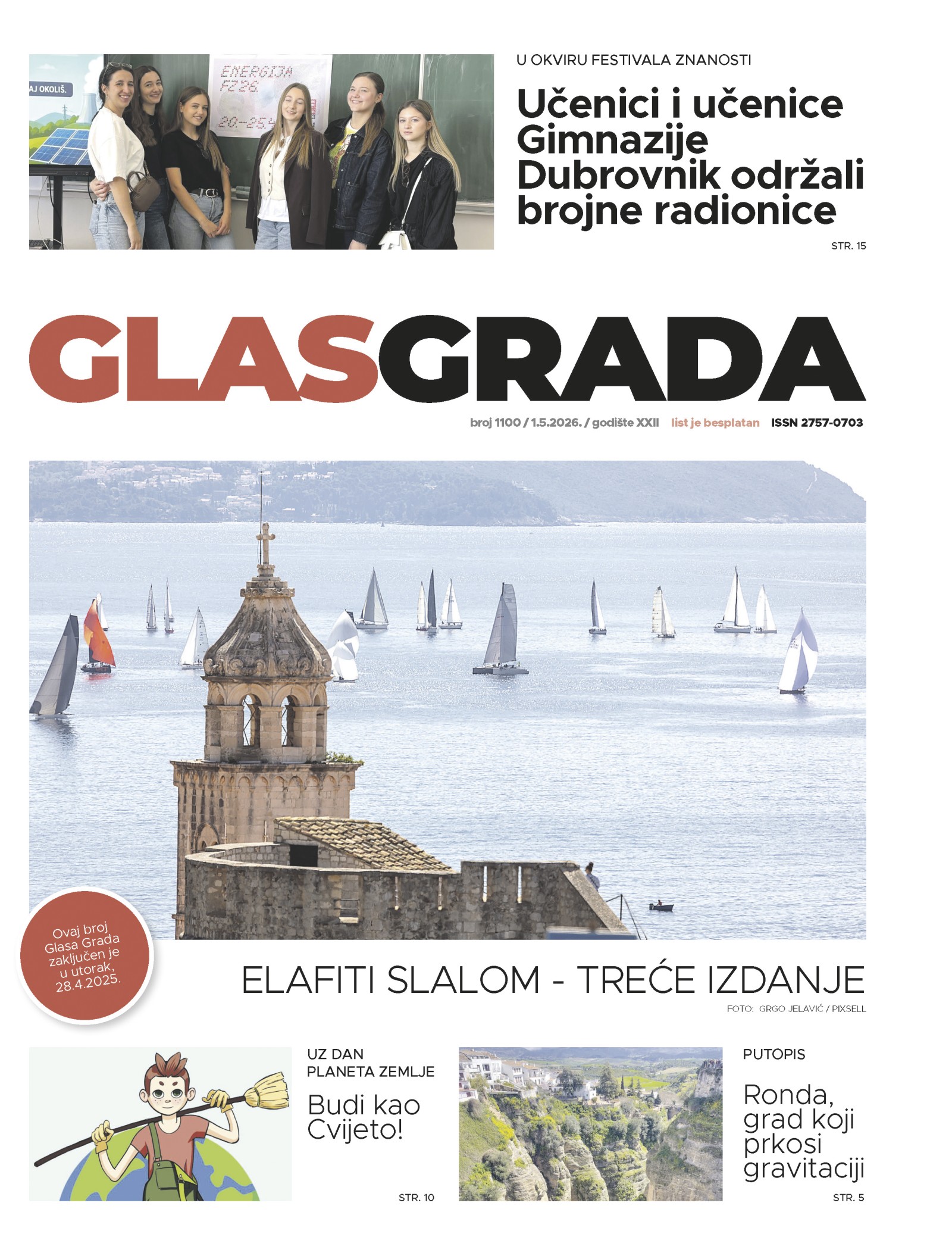 U OKVIRU FESTIVALA ZNANOSTI

Učenici i učenice Gimnazije Dubrovnik održali brojne radionice

STR. 15

GLASGRADA

broj 1100 / 1.5.2026. / godište XXII list je besplatan ISSN 2757-0703

Ovaj broj Glasa Grada zaključen je u utorak, 28.4.2025.

ELAFITI SLALOM - TREĆE IZDANJE

FOTO: GRGO JELAVIĆ / PIXSELL

UZ DAN PLANETA ZEMLJE

Budi kao Cvijeto!

STR. 10

PUTOPIS

Ronda, grad koji prkosi gravitaciji

STR. 5